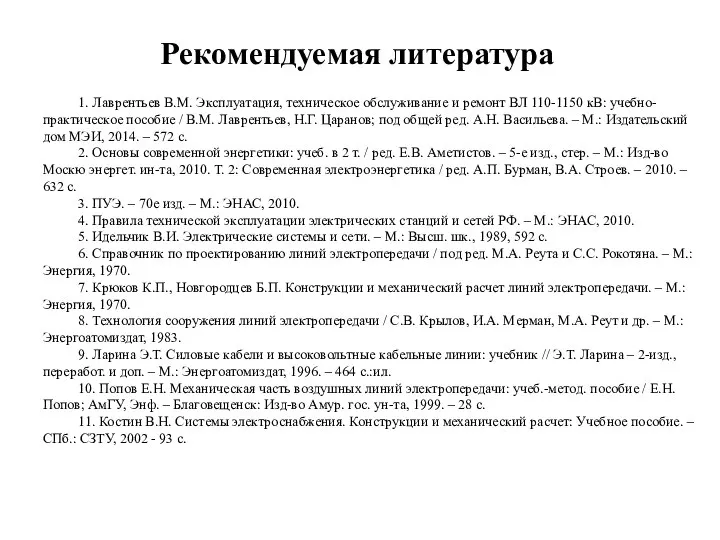 Рекомендуемая литература

1. Лаврентьев В.М. Эксплуатация, техническое обслуживание и ремонт ВЛ 110-1150 кВ: учебно-практическое пособие / В.М. Лаврентьев, Н.Г. Царанов; под общей ред. А.Н. Васильева. – М.: Издательский дом МЭИ, 2014. – 572 с.

2. Основы современной энергетики: учеб. в 2 т. / ред. Е.В. Аметистов. – 5-е изд., стер. – М.: Изд-во Москю энергет. ин-та, 2010. Т. 2: Современная электроэнергетика / ред. А.П. Бурман, В.А. Строев. – 2010. – 632 с.

3. ПУЭ. – 70е изд. – М.: ЭНАС, 2010.

4. Правила технической эксплуатации электрических станций и сетей РФ. – М.: ЭНАС, 2010.

5. Идельчик В.И. Электрические системы и сети. – М.: Высш. шк., 1989, 592 с.

6. Справочник по проектированию линий электропередачи / под ред. М.А. Реута и С.С. Рокотяна. – М.: Энергия, 1970.

7. Крюков К.П., Новгородцев Б.П. Конструкции и механический расчет линий электропередачи. – М.: Энергия, 1970.

8. Технология сооружения линий электропередачи / С.В. Крылов, И.А. Мерман, М.А. Реут и др. – М.: Энергоатомиздат, 1983.

9. Ларина Э.Т. Силовые кабели и высоковольтные кабельные линии: учебник // Э.Т. Ларина – 2-изд., переработ. и доп. – М.: Энергоатомиздат, 1996. – 464 с.:ил.

10. Попов Е.Н. Механическая часть воздушных линий электропередачи: учеб.-метод. пособие / Е.Н. Попов; АмГУ, Энф. – Благовещенск: Изд-во Амур. гос. ун-та, 1999. – 28 с.

11. Костин В.Н. Системы электроснабжения. Конструкции и механический расчет: Учебное пособие. – СПб.: СЗТУ, 2002 - 93 с.